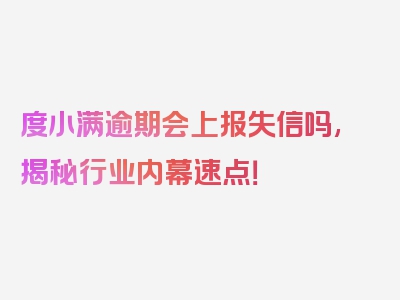 度小满逾期会上报失信吗，揭秘行业内幕速点！